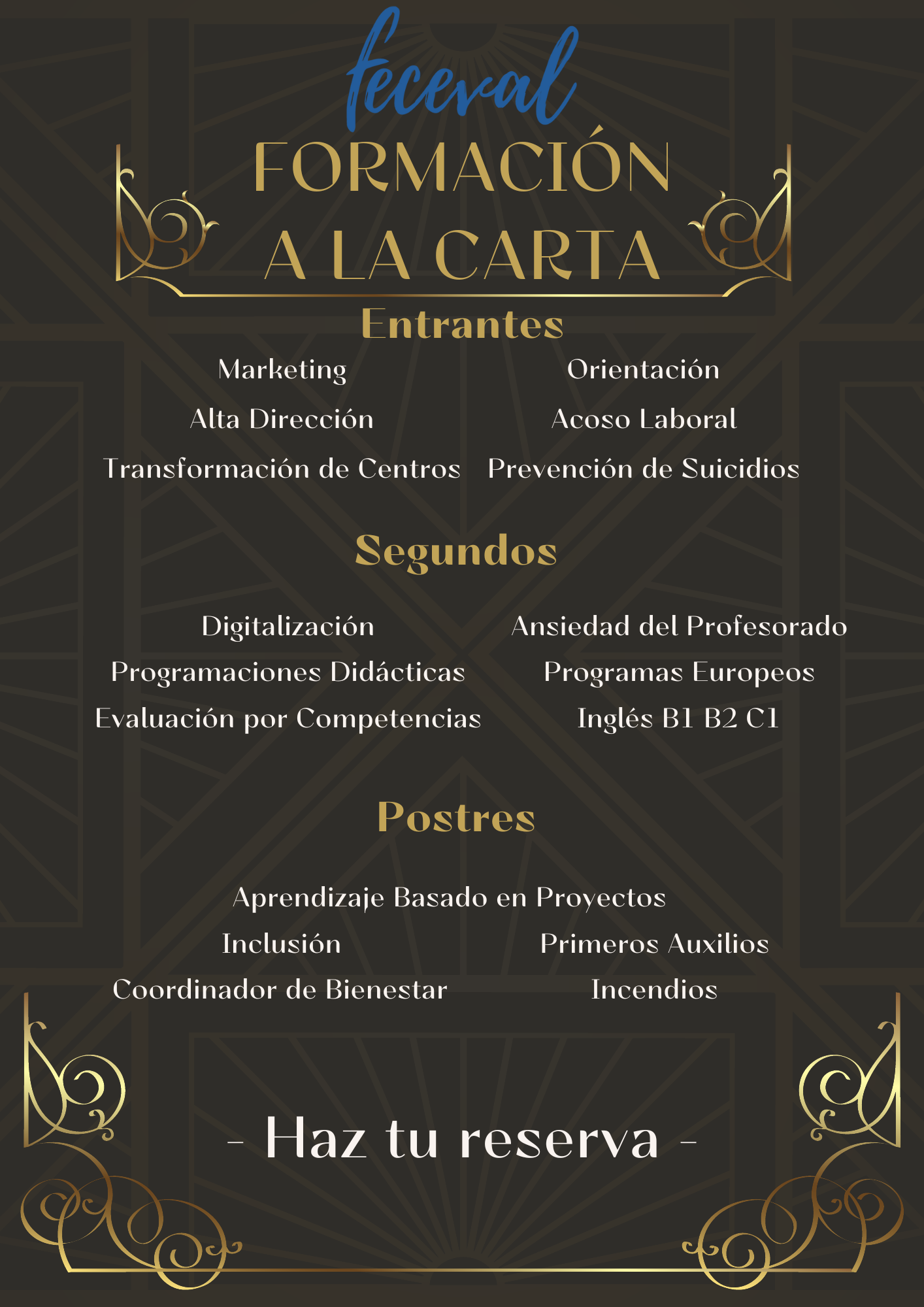 feceval

FORMACIÓN A LA CARTA

Entrantes

Marketing
Alta Dirección
Transformación de Centros

Orientación
Acoso Laboral
Prevención de Suicidios

Segundos

Digitalización
Programaciones Didácticas
Evaluación por Competencias

Ansiedad del Profesorado
Programas Europeos
Inglés B1 B2 C1

Postres

Aprendizaje Basado en Proyectos

Inclusión
Coordinador de Bienestar

Primeros Auxilios
Incendios

- Haz tu reserva -